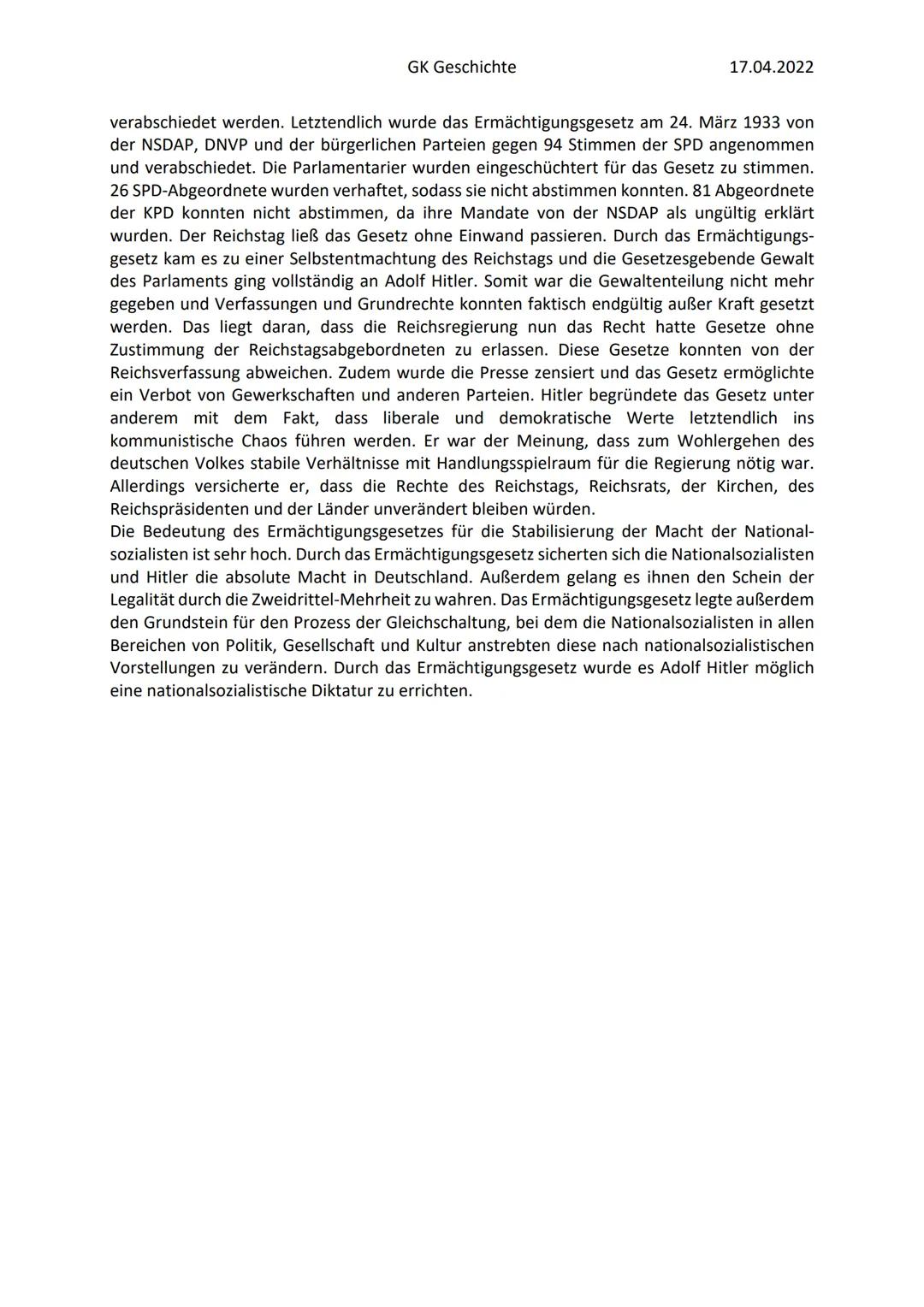 GK Geschichte 17.04.2022

verabschiedet werden. Letztendlich wurde das Ermächtigungsgesetz am 24. März 1933 von der NSDAP, DNVP und der bürgerlichen Parteien gegen 94 Stimmen der SPD angenommen und verabschiedet. Die Parlamentarier wurden eingeschüchtert für das Gesetz zu stimmen. 26 SPD-Abgeordnete wurden verhaftet, sodass sie nicht abstimmen konnten. 81 Abgeordnete der KPD konnten nicht abstimmen, da ihre Mandate von der NSDAP als ungültig erklärt wurden. Der Reichstag ließ das Gesetz ohne Einwand passieren. Durch das Ermächtigungsgesetz kam es zu einer Selbstentmachtung des Reichstags und die Gesetzesgebende Gewalt des Parlaments ging vollständig an Adolf Hitler. Somit war die Gewaltenteilung nicht mehr gegeben und Verfassungen und Grundrechte konnten faktisch endgültig außer Kraft gesetzt werden. Das liegt daran, dass die Reichsregierung nun das Recht hatte Gesetze ohne Zustimmung der Reichstagsabgebordneten zu erlassen. Diese Gesetze konnten von der Reichsverfassung abweichen. Zudem wurde die Presse zensiert und das Gesetz ermöglichte ein Verbot von Gewerkschaften und anderen Parteien. Hitler begründete das Gesetz unter anderem mit dem Fakt, dass liberale und demokratische Werte letztendlich ins kommunistische Chaos führen werden. Er war der Meinung, dass zum Wohlergehen des deutschen Volkes stabile Verhältnisse mit Handlungsspielraum für die Regierung nötig war. Allerdings versicherte er, dass die Rechte des Reichstags, Reichsrats, der Kirchen, des Reichspräsidenten und der Länder unverändert bleiben würden.
Die Bedeutung des Ermächtigungsgesetzes für die Stabilisierung der Macht der Nationalsozialisten ist sehr hoch. Durch das Ermächtigungsgesetz sicherten sich die Nationalsozialisten und Hitler die absolute Macht in Deutschland. Außerdem gelang es ihnen den Schein der Legalität durch die Zweidrittel-Mehrheit zu wahren. Das Ermächtigungsgesetz legte außerdem den Grundstein für den Prozess der Gleichschaltung, bei dem die Nationalsozialisten in allen Bereichen von Politik, Gesellschaft und Kultur anstrebten diese nach nationalsozialistischen Vorstellungen zu verändern. Durch das Ermächtigungsgesetz wurde es Adolf Hitler möglich eine nationalsozialistische Diktatur zu errichten.